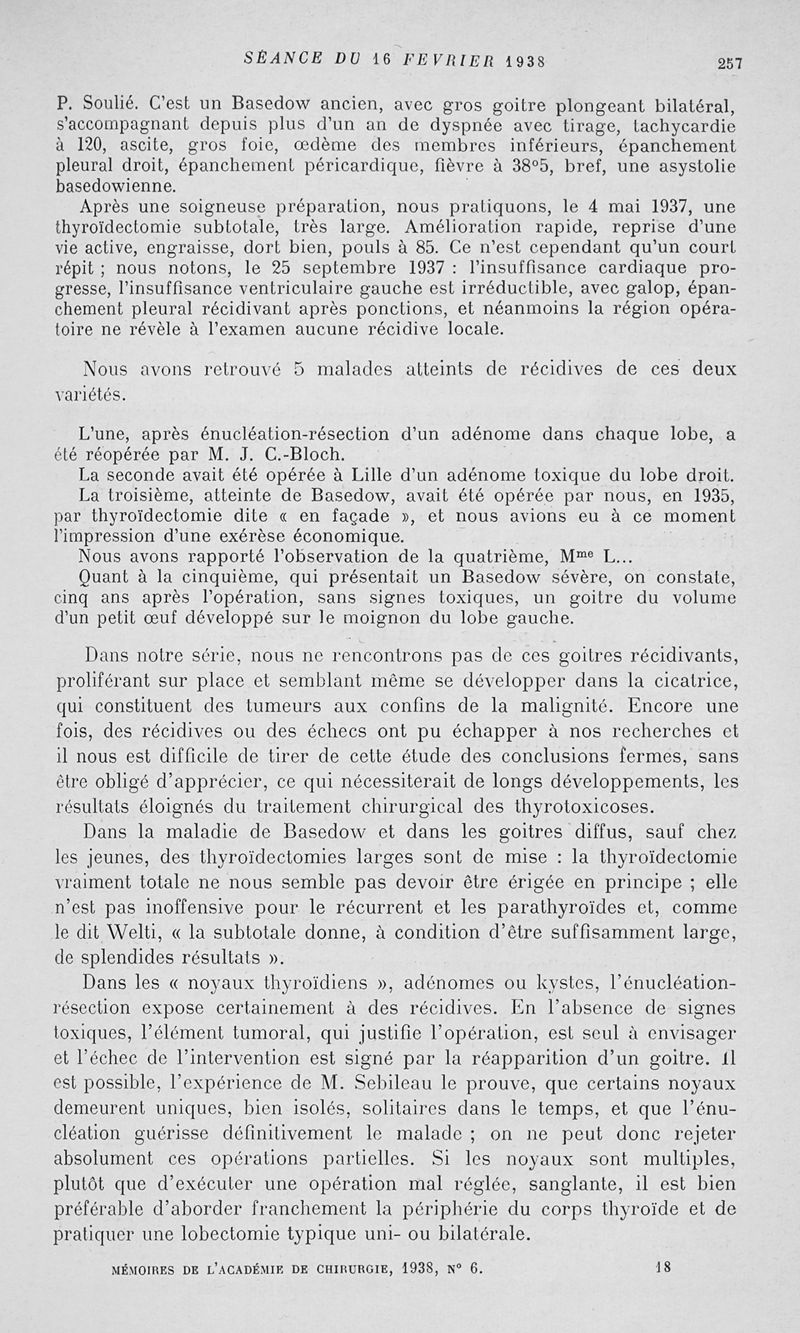 SÉANCE DU 16 FEVRIER 1938 257

P. Soulié. C'est un Basedow ancien, avec gros goitre plongeant bilatéral, s'accompagnant depuis plus d'un an de dyspnée avec tirage, tachycardie à 120, ascite, gros foie, œdème des membres inférieurs, épanchement pleural droit, épanchement péricardique, fièvre à 38°5, bref, une asystolie basedowienne.

Après une soigneuse préparation, nous pratiquons, le 4 mai 1937, une thyroïdectomie subtotale, très large. Amélioration rapide, reprise d'une vie active, engraisse, dort bien, pouls à 85. Ce n'est cependant qu'un court répit ; nous notons, le 25 septembre 1937 : l'insuffisance cardiaque progresse, l'insuffisance ventriculaire gauche est irréductible, avec galop, épanchement pleural récidivant après ponctions, et néanmoins la région opératoire ne révèle à l'examen aucune récidive locale.

Nous avons retrouvé 5 malades atteints de récidives de ces deux variétés.

L'une, après énucléation-résection d'un adénome dans chaque lobe, a été réopérée par M. J. C.-Bloch.

La seconde avait été opérée à Lille d'un adénome toxique du lobe droit.

La troisième, atteinte de Basedow, avait été opérée par nous, en 1935, par thyroïdectomie dite « en façade », et nous avions eu à ce moment l'impression d'une exérèse économique.

Nous avons rapporté l'observation de la quatrième, M$^{me}$ L...

Quant à la cinquième, qui présentait un Basedow sévère, on constate, cinq ans après l'opération, sans signes toxiques, un goitre du volume d'un petit œuf développé sur le moignon du lobe gauche.

Dans notre série, nous ne rencontrons pas de ces goitres récidivants, proliférant sur place et semblant même se développer dans la cicatrice, qui constituent des tumeurs aux confins de la malignité. Encore une fois, des récidives ou des échecs ont pu échapper à nos recherches et il nous est difficile de tirer de cette étude des conclusions fermes, sans être obligé d'apprécier, ce qui nécessiterait de longs développements, les résultats éloignés du traitement chirurgical des thyrotoxicoses.

Dans la maladie de Basedow et dans les goitres diffus, sauf chez les jeunes, des thyroïdectomies larges sont de mise : la thyroïdectomie vraiment totale ne nous semble pas devoir être érigée en principe ; elle n'est pas inoffensive pour le récurrent et les parathyroïdes et, comme le dit Welti, « la subtotale donne, à condition d'être suffisamment large, de splendides résultats ».

Dans les « noyaux thyroïdiens », adénomes ou kystes, l'énucléation-résection expose certainement à des récidives. En l'absence de signes toxiques, l'élément tumoral, qui justifie l'opération, est seul à envisager et l'échec de l'intervention est signé par la réapparition d'un goitre. Il est possible, l'expérience de M. Sebileau le prouve, que certains noyaux demeurent uniques, bien isolés, solitaires dans le temps, et que l'énucléation guérisse définitivement le malade ; on ne peut donc rejeter absolument ces opérations partielles. Si les noyaux sont multiples, plutôt que d'exécuter une opération mal réglée, sanglante, il est bien préférable d'aborder franchement la périphérie du corps thyroïde et de pratiquer une lobectomie typique uni- ou bilatérale.

MÉMOIRES DE L'ACADÉMIE DE CHIRURGIE, 1938, N° 6. 18